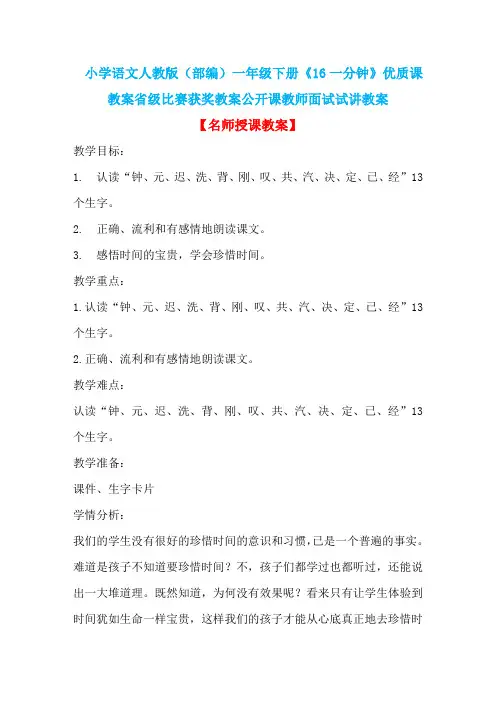 小学语文人教版（部编）一年级下册《16 一分钟》优质课教案省级比赛获奖教案公开课教师面试试讲教案

【名师授课教案】

教学目标：

1. 认读“钟、元、迟、洗、背、刚、叹、共、汽、决、定、已、经”13个生字。

2. 正确、流利和有感情地朗读课文。

3. 感悟时间的宝贵，学会珍惜时间。

教学重点：

1.认读“钟、元、迟、洗、背、刚、叹、共、汽、决、定、已、经”13个生字。

2.正确、流利和有感情地朗读课文。

教学难点：

认读“钟、元、迟、洗、背、刚、叹、共、汽、决、定、已、经”13个生字。

教学准备：

课件、生字卡片

学情分析：

我们的学生没有很好的珍惜时间的意识和习惯，已是一个普遍的事实。难道是孩子不知道要珍惜时间？不，孩子们都学过也都听过，还能说出一大堆道理。既然知道，为何没有效果呢？看来只有让学生体验到时间犹如生命一样宝贵，这样我们的孩子才能从心底真正地去珍惜时